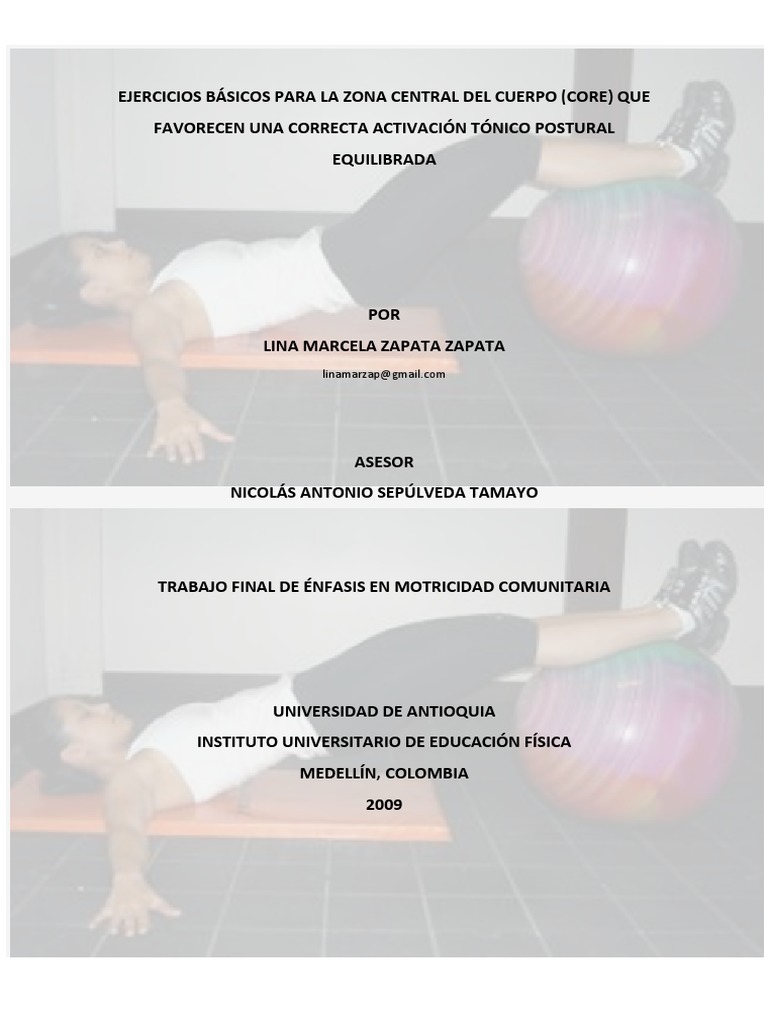 EJERCICIOS BÁSICOS PARA LA ZONA CENTRAL DEL CUERPO (CORE) QUE FAVORECEN UNA CORRECTA ACTIVACIÓN TÓNICO POSTURAL EQUILIBRADA

POR

LINA MARCELA ZAPATA ZAPATA

linamarzap@gmail.com

ASESOR

NICOLÁS ANTONIO SEPÚLVEDA TAMAYO

TRABAJO FINAL DE ÉNFASIS EN MOTRICIDAD COMUNITARIA

UNIVERSIDAD DE ANTIOQUIA
INSTITUTO UNIVERSITARIO DE EDUCACIÓN FÍSICA
MEDELLÍN, COLOMBIA
2009